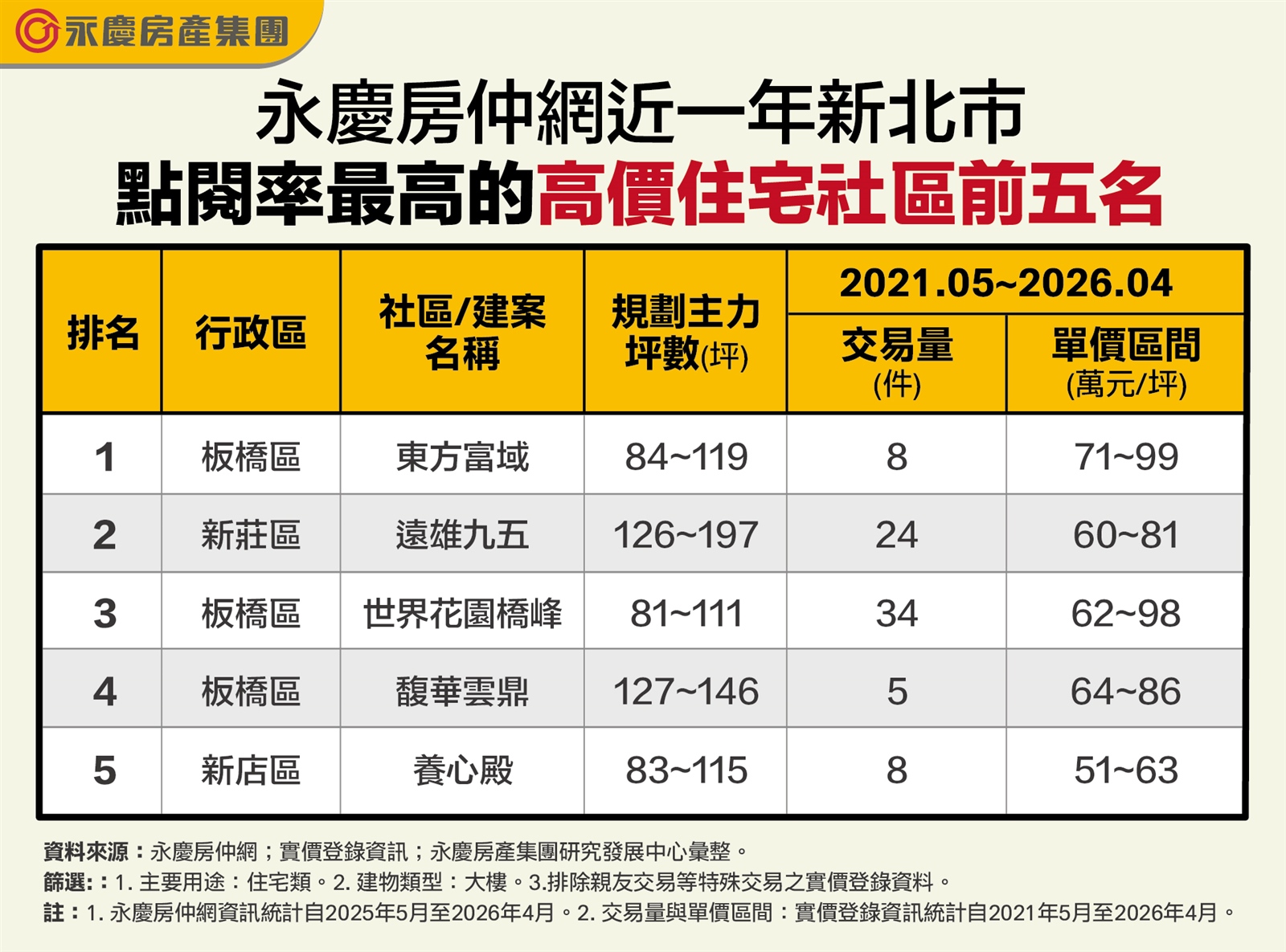 永慶房產集團

永慶房仲網近一年新北市
點閱率最高的高價住宅社區前五名

| 排名 | 行政區 | 社區/建案名稱 | 規劃主力坪數(坪) | 2021.05~2026.04 交易量(件) | 2021.05~2026.04 單價區間(萬元/坪) |
|---|---|---|---|---|---|
| 1 | 板橋區 | 東方富域 | 84~119 | 8 | 71~99 |
| 2 | 新莊區 | 遠雄九五 | 126~197 | 24 | 60~81 |
| 3 | 板橋區 | 世界花園橋峰 | 81~111 | 34 | 62~98 |
| 4 | 板橋區 | 馥華雲鼎 | 127~146 | 5 | 64~86 |
| 5 | 新店區 | 養心殿 | 83~115 | 8 | 51~63 |

資料來源：永慶房仲網；實價登錄資訊；永慶房產集團研究發展中心彙整。
篩選:：1. 主要用途：住宅類。2. 建物類型：大樓。3.排除親友交易等特殊交易之實價登錄資料。
註：1. 永慶房仲網資訊統計自2025年5月至2026年4月。2. 交易量與單價區間：實價登錄資訊統計自2021年5月至2026年4月。